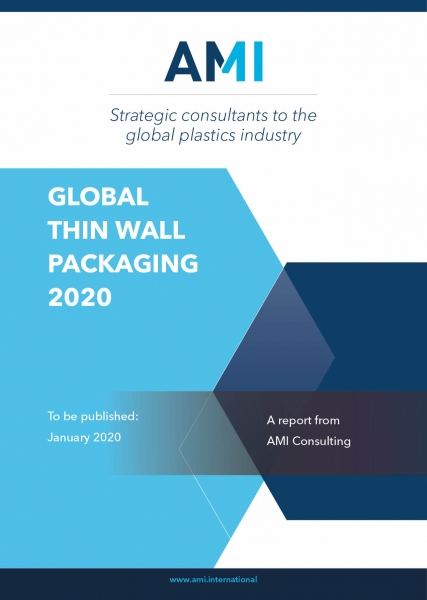 AMI

Strategic consultants to the global plastics industry

GLOBAL
THIN WALL
PACKAGING
2020

To be published:
January 2020

A report from
AMI Consulting

www.ami.international